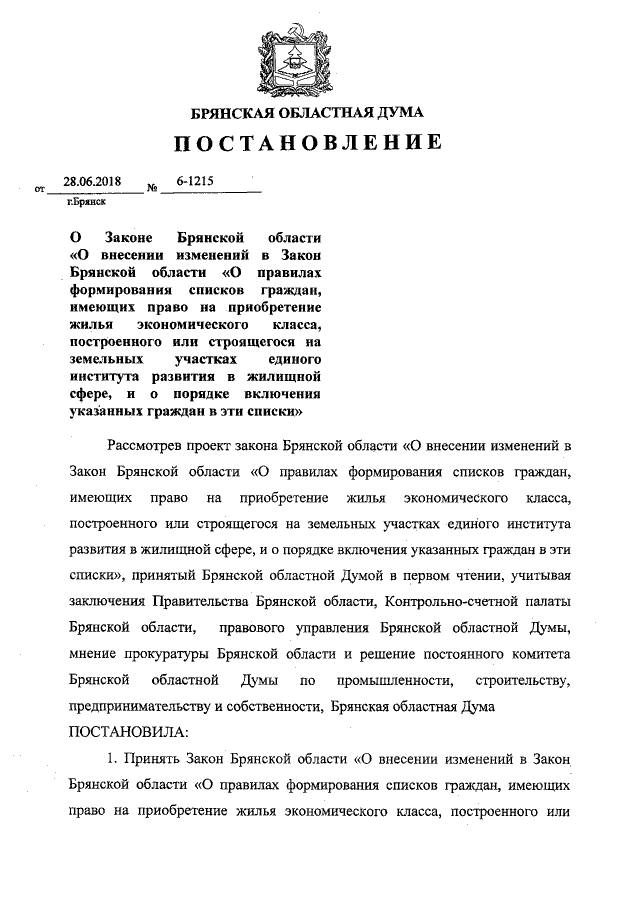 БРЯНСКАЯ ОБЛАСТНАЯ ДУМА

ПОСТАНОВЛЕНИЕ

от 28.06.2018 № 6-1215

г.Брянск

О Законе Брянской области «О внесении изменений в Закон Брянской области «О правилах формирования списков граждан, имеющих право на приобретение жилья экономического класса, построенного или строящегося на земельных участках единого института развития в жилищной сфере, и о порядке включения указанных граждан в эти списки»

Рассмотрев проект закона Брянской области «О внесении изменений в Закон Брянской области «О правилах формирования списков граждан, имеющих право на приобретение жилья экономического класса, построенного или строящегося на земельных участках единого института развития в жилищной сфере, и о порядке включения указанных граждан в эти списки», принятый Брянской областной Думой в первом чтении, учитывая заключения Правительства Брянской области, Контрольно-счетной палаты Брянской области, правового управления Брянской областной Думы, мнение прокуратуры Брянской области и решение постоянного комитета Брянской областной Думы по промышленности, строительству, предпринимательству и собственности, Брянская областная Дума

ПОСТАНОВИЛА:

1. Принять Закон Брянской области «О внесении изменений в Закон Брянской области «О правилах формирования списков граждан, имеющих право на приобретение жилья экономического класса, построенного или